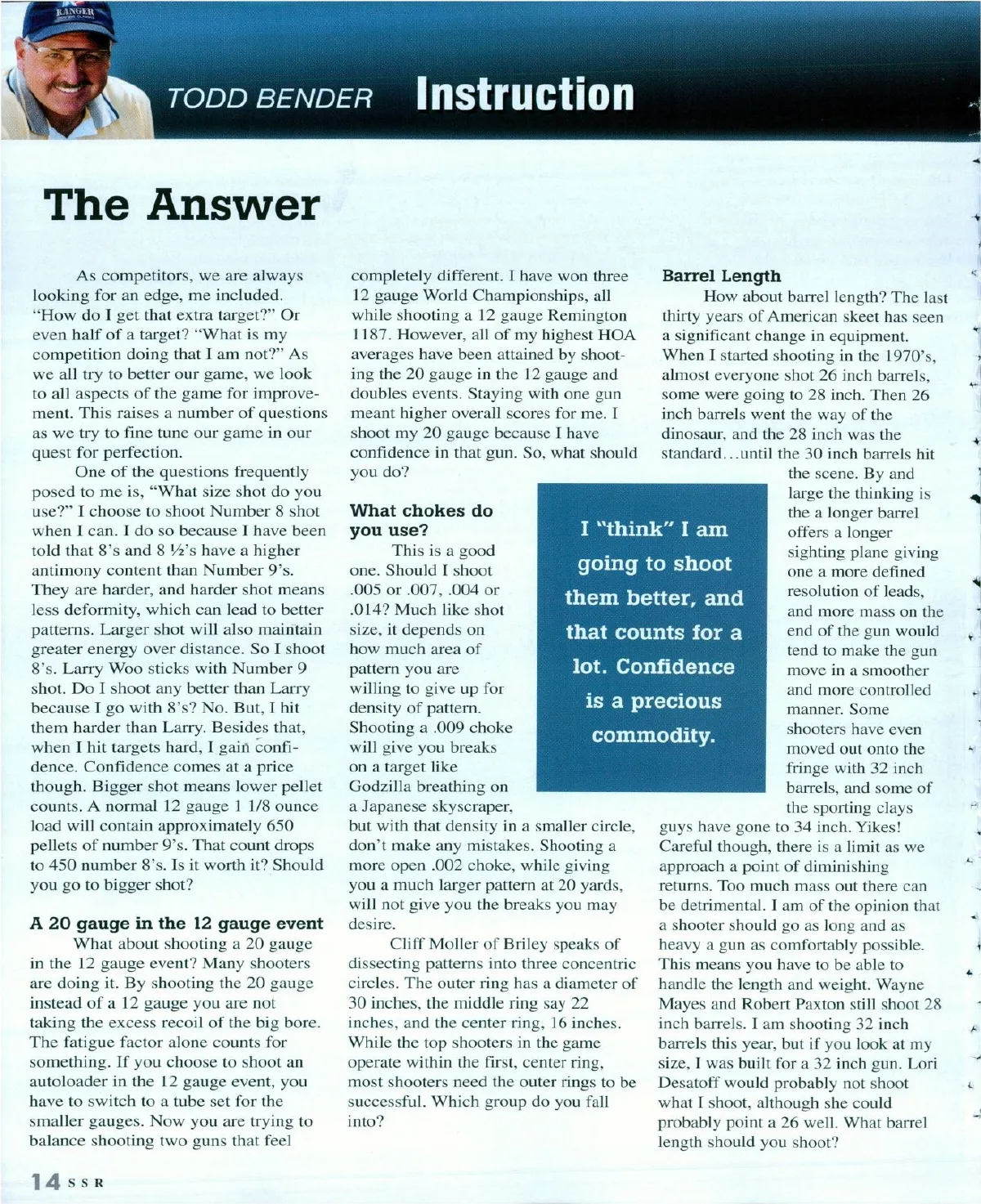 RANGER

TODD BENDER Instruction

The Answer

As competitors, we are always looking for an edge, me included. "How do I get that extra target?" Or even half of a target? "What is my competition doing that I am not?" As we all try to better our game, we look to all aspects of the game for improvement. This raises a number of questions as we try to fine tune our game in our quest for perfection.

One of the questions frequently posed to me is, "What size shot do you use?" I choose to shoot Number 8 shot when I can. I do so because I have been told that 8's and 8 ½'s have a higher antimony content than Number 9's. They are harder, and harder shot means less deformity, which can lead to better patterns. Larger shot will also maintain greater energy over distance. So I shoot 8's. Larry Woo sticks with Number 9 shot. Do I shoot any better than Larry because I go with 8's? No. But, I hit them harder than Larry. Besides that, when I hit targets hard, I gain confidence. Confidence comes at a price though. Bigger shot means lower pellet counts. A normal 12 gauge 1 1/8 ounce load will contain approximately 650 pellets of number 9's. That count drops to 450 number 8's. Is it worth it? Should you go to bigger shot?

A 20 gauge in the 12 gauge event

What about shooting a 20 gauge in the 12 gauge event? Many shooters are doing it. By shooting the 20 gauge instead of a 12 gauge you are not taking the excess recoil of the big bore. The fatigue factor alone counts for something. If you choose to shoot an autoloader in the 12 gauge event, you have to switch to a tube set for the smaller gauges. Now you are trying to balance shooting two guns that feel completely different. I have won three 12 gauge World Championships, all while shooting a 12 gauge Remington 1187. However, all of my highest HOA averages have been attained by shooting the 20 gauge in the 12 gauge and doubles events. Staying with one gun meant higher overall scores for me. I shoot my 20 gauge because I have confidence in that gun. So, what should you do?

What chokes do you use?

This is a good one. Should I shoot .005 or .007, .004 or .014? Much like shot size, it depends on how much area of pattern you are willing to give up for density of pattern. Shooting a .009 choke will give you breaks on a target like Godzilla breathing on a Japanese skyscraper, but with that density in a smaller circle, don't make any mistakes. Shooting a more open .002 choke, while giving you a much larger pattern at 20 yards, will not give you the breaks you may desire.

Cliff Moller of Briley speaks of dissecting patterns into three concentric circles. The outer ring has a diameter of 30 inches, the middle ring say 22 inches, and the center ring, 16 inches. While the top shooters in the game operate within the first, center ring, most shooters need the outer rings to be successful. Which group do you fall into?

I "think" I am going to shoot them better, and that counts for a lot. Confidence is a precious commodity.

Barrel Length

How about barrel length? The last thirty years of American skeet has seen a significant change in equipment. When I started shooting in the 1970's, almost everyone shot 26 inch barrels, some were going to 28 inch. Then 26 inch barrels went the way of the dinosaur, and the 28 inch was the standard…until the 30 inch barrels hit the scene. By and large the thinking is the a longer barrel offers a longer sighting plane giving one a more defined resolution of leads, and more mass on the end of the gun would tend to make the gun move in a smoother and more controlled manner. Some shooters have even moved out onto the fringe with 32 inch barrels, and some of the sporting clays guys have gone to 34 inch. Yikes! Careful though, there is a limit as we approach a point of diminishing returns. Too much mass out there can be detrimental. I am of the opinion that a shooter should go as long and as heavy a gun as comfortably possible. This means you have to be able to handle the length and weight. Wayne Mayes and Robert Paxton still shoot 28 inch barrels. I am shooting 32 inch barrels this year, but if you look at my size, I was built for a 32 inch gun. Lori Desatoff would probably not shoot what I shoot, although she could probably point a 26 well. What barrel length should you shoot?

14 SSR